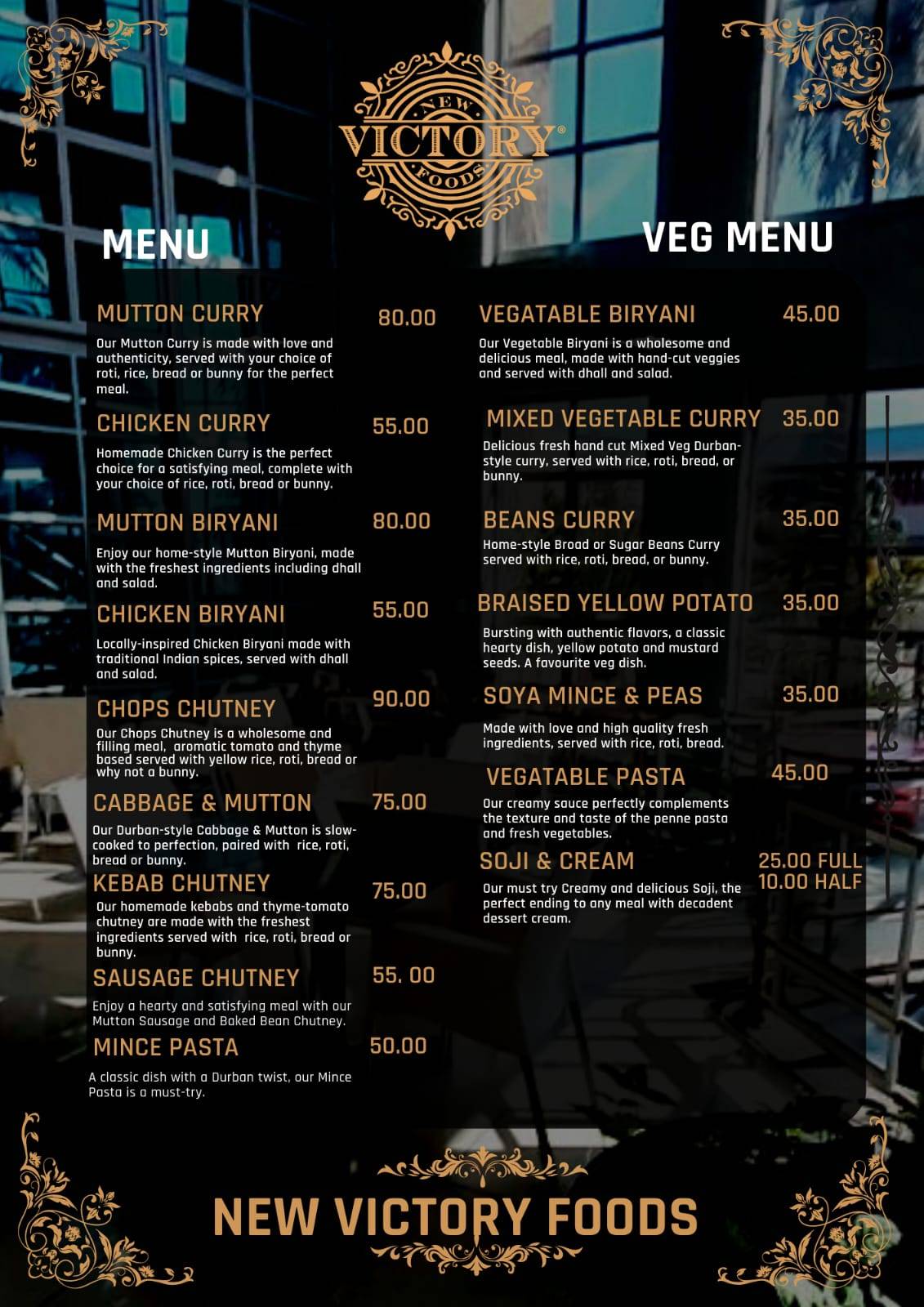 NEW
VICTORY®
FOODS

MENU

MUTTON CURRY 80.00

Our Mutton Curry is made with love and authenticity, served with your choice of roti, rice, bread or bunny for the perfect meal.

CHICKEN CURRY 55.00

Homemade Chicken Curry is the perfect choice for a satisfying meal, complete with your choice of rice, roti, bread or bunny.

MUTTON BIRYANI 80.00

Enjoy our home-style Mutton Biryani, made with the freshest ingredients including dhall and salad.

CHICKEN BIRYANI 55.00

Locally-inspired Chicken Biryani made with traditional Indian spices, served with dhall and salad.

CHOPS CHUTNEY 90.00

Our Chops Chutney is a wholesome and filling meal, aromatic tomato and thyme based served with yellow rice, roti, bread or why not a bunny.

CABBAGE & MUTTON 75.00

Our Durban-style Cabbage & Mutton is slow-cooked to perfection, paired with rice, roti, bread or bunny.

KEBAB CHUTNEY 75.00

Our homemade kebabs and thyme-tomato chutney are made with the freshest ingredients served with rice, roti, bread or bunny.

SAUSAGE CHUTNEY 55. 00

Enjoy a hearty and satisfying meal with our Mutton Sausage and Baked Bean Chutney.

MINCE PASTA 50.00

A classic dish with a Durban twist, our Mince Pasta is a must-try.

VEG MENU

VEGATABLE BIRYANI 45.00

Our Vegetable Biryani is a wholesome and delicious meal, made with hand-cut veggies and served with dhall and salad.

MIXED VEGETABLE CURRY 35.00

Delicious fresh hand cut Mixed Veg Durban-style curry, served with rice, roti, bread, or bunny.

BEANS CURRY 35.00

Home-style Broad or Sugar Beans Curry served with rice, roti, bread, or bunny.

BRAISED YELLOW POTATO 35.00

Bursting with authentic flavors, a classic hearty dish, yellow potato and mustard seeds. A favourite veg dish.

SOYA MINCE & PEAS 35.00

Made with love and high quality fresh ingredients, served with rice, roti, bread.

VEGATABLE PASTA 45.00

Our creamy sauce perfectly complements the texture and taste of the penne pasta and fresh vegetables.

SOJI & CREAM 25.00 FULL 10.00 HALF

Our must try Creamy and delicious Soji, the perfect ending to any meal with decadent dessert cream.

NEW VICTORY FOODS